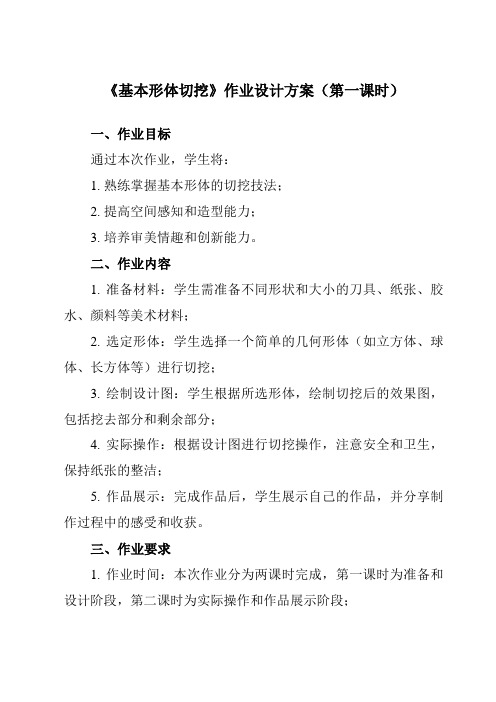 《基本形体切挖》作业设计方案（第一课时）

一、作业目标

通过本次作业，学生将：

1. 熟练掌握基本形体的切挖技法；

2. 提高空间感知和造型能力；

3. 培养审美情趣和创新能力。

二、作业内容

1. 准备材料：学生需准备不同形状和大小的刀具、纸张、胶水、颜料等美术材料；

2. 选定形体：学生选择一个简单的几何形体（如立方体、球体、长方体等）进行切挖；

3. 绘制设计图：学生根据所选形体，绘制切挖后的效果图，包括挖去部分和剩余部分；

4. 实际操作：根据设计图进行切挖操作，注意安全和卫生，保持纸张的整洁；

5. 作品展示：完成作品后，学生展示自己的作品，并分享制作过程中的感受和收获。

三、作业要求

1. 作业时间：本次作业分为两课时完成，第一课时为准备和设计阶段，第二课时为实际操作和作品展示阶段；